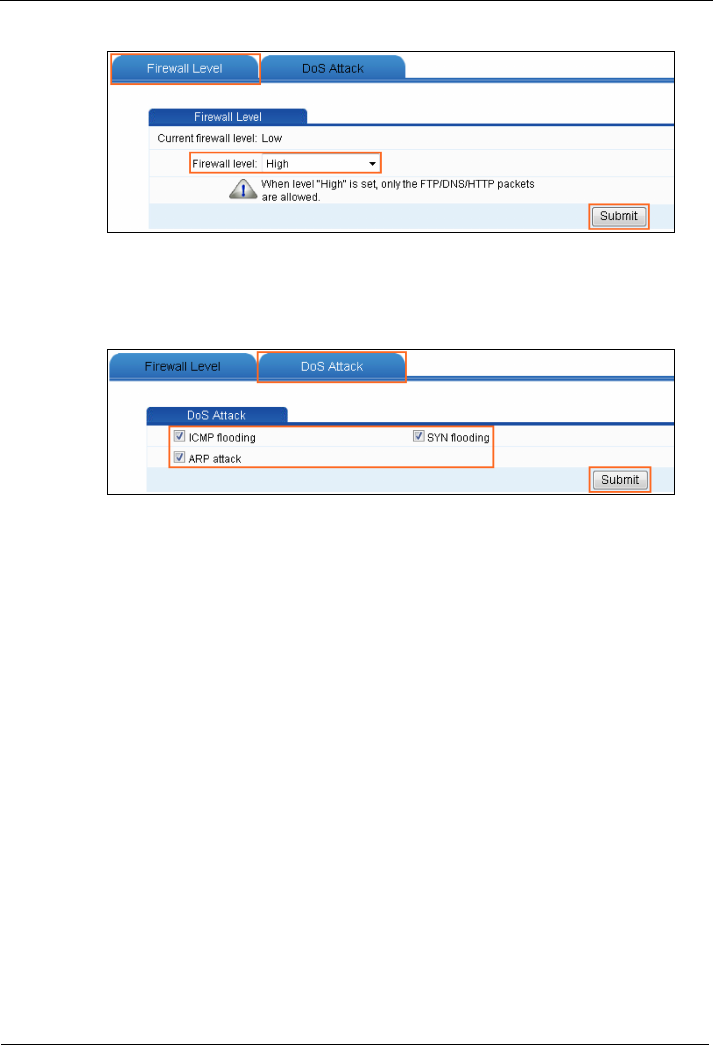 Firewall Level
DoS Attack

Firewall Level
Current firewall level: Low
Firewall level: High
When level "High" is set, only the FTP/DNS/HTTP packets are allowed.
Submit

Firewall Level
DoS Attack

DoS Attack
ICMP flooding
SYN flooding
ARP attack
Submit